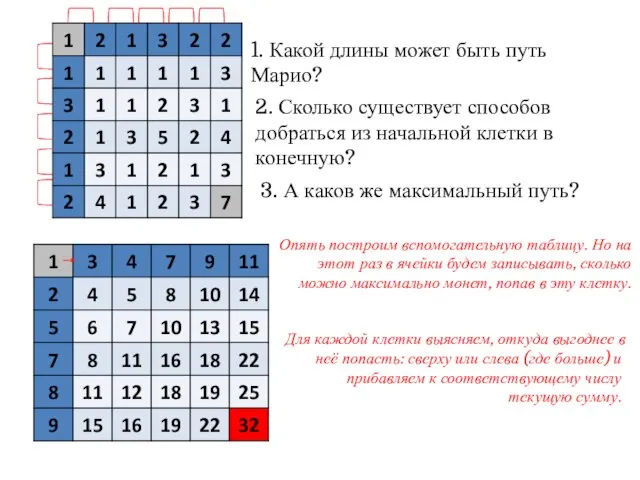 | 1 | 2 | 1 | 3 | 2 | 2 |
|---|---|---|---|---|---|
| 1 | 1 | 1 | 1 | 1 | 3 |
| 3 | 1 | 1 | 2 | 3 | 1 |
| 2 | 1 | 3 | 5 | 2 | 4 |
| 1 | 3 | 1 | 2 | 1 | 3 |
| 2 | 4 | 1 | 2 | 3 | 7 |

1. Какой длины может быть путь Марио?

2. Сколько существует способов добраться из начальной клетки в конечную?

3. А каков же максимальный путь?

| 1 | 3 | 4 | 7 | 9 | 11 |
|---|---|---|---|---|---|
| 2 | 4 | 5 | 8 | 10 | 14 |
| 5 | 6 | 7 | 10 | 13 | 15 |
| 7 | 8 | 11 | 16 | 18 | 22 |
| 8 | 11 | 12 | 18 | 19 | 25 |
| 9 | 15 | 16 | 19 | 22 | 32 |

Опять построим вспомогательную таблицу. Но на этот раз в ячейки будем записывать, сколько можно максимально монет, попав в эту клетку.

Для каждой клетки выясняем, откуда выгоднее в неё попасть: сверху или слева (где больше) и прибавляем к соответствующему числу текущую сумму.